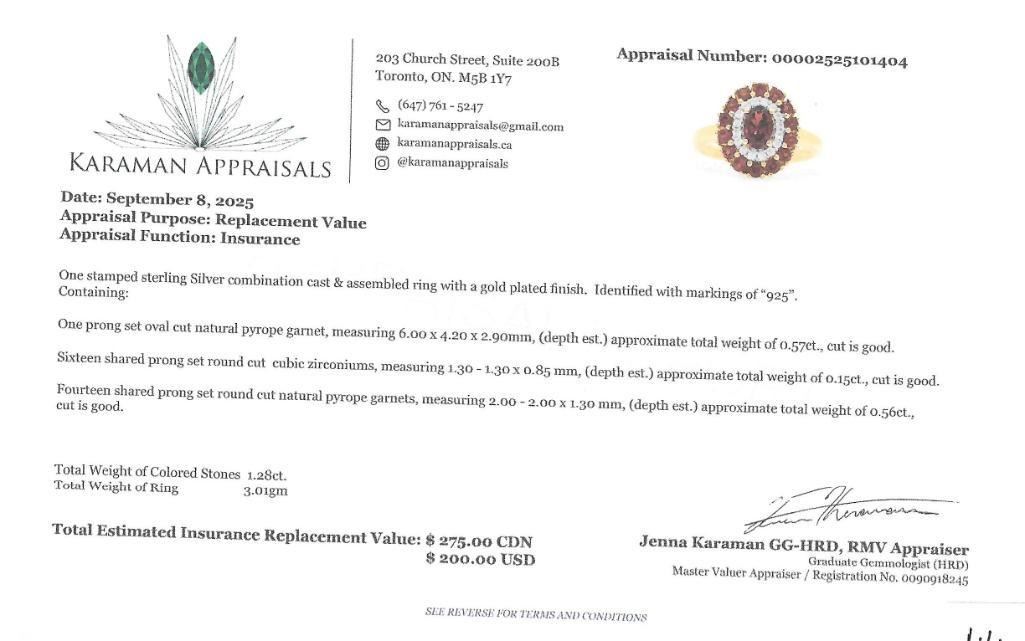 KARAMAN APPRAISALS

203 Church Street, Suite 200B
Toronto, ON. M5B 1Y7

(647) 761 - 5247
karamanappraisals@gmail.com
karamanappraisals.ca
@karamanappraisals

Appraisal Number: 00002525101404

Date: September 8, 2025
Appraisal Purpose: Replacement Value
Appraisal Function: Insurance

One stamped sterling Silver combination cast & assembled ring with a gold plated finish. Identified with markings of "925". Containing:

One prong set oval cut natural pyrope garnet, measuring 6.00 x 4.20 x 2.90mm, (depth est.) approximate total weight of 0.57ct., cut is good.

Sixteen shared prong set round cut cubic zirconiums, measuring 1.30 - 1.30 x 0.85 mm, (depth est.) approximate total weight of 0.15ct., cut is good.

Fourteen shared prong set round cut natural pyrope garnets, measuring 2.00 - 2.00 x 1.30 mm, (depth est.) approximate total weight of 0.56ct., cut is good.

Total Weight of Colored Stones 1.28ct.
Total Weight of Ring 3.01gm

Total Estimated Insurance Replacement Value: $ 275.00 CDN
$ 200.00 USD

Jenna Karaman GG-HRD, RMV Appraiser
Graduate Gemnologist (HRD)
Master Valuer Appraiser / Registration No. 0090918245

SEE REVERSE FOR TERMS AND CONDITIONS